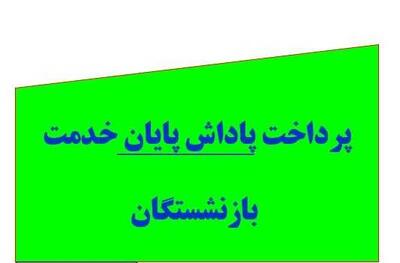 پرداخت پاداش پایان خدمت

بازنشستگان